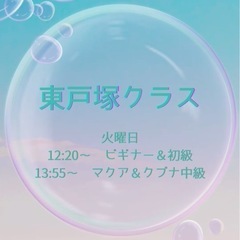 東戸塚クラス

火曜日
12:20～　ビギナー＆初級
13:55～　マクア＆クプナ中級